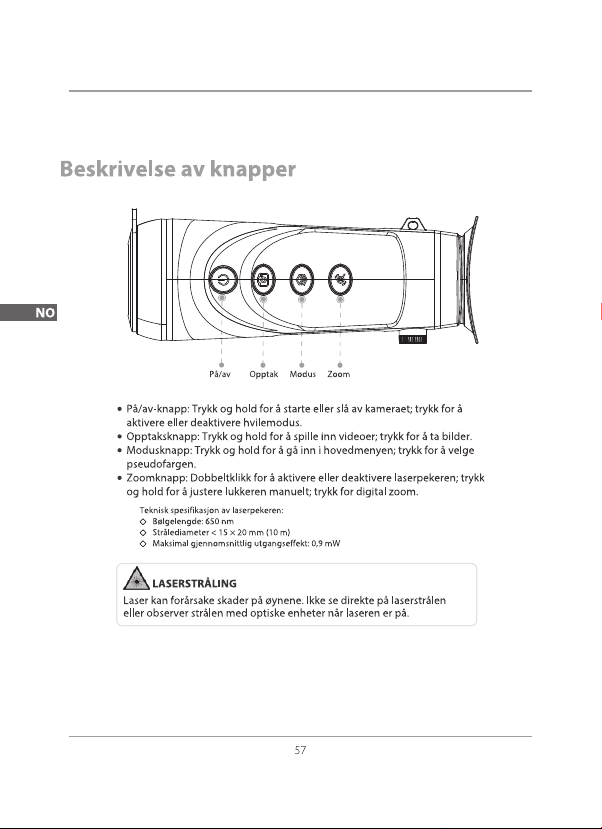 Beskrivelse av knapper

NO

På/av Opptak Modus Zoom

• På/av-knapp: Trykk og hold for å starte eller slå av kameraet; trykk for å aktivere eller deaktivere hvilemodus.
• Opptaksknapp: Trykk og hold for å spille inn videoer; trykk for å ta bilder.
• Modusknapp: Trykk og hold for å gå inn i hovedmenyen; trykk for å velge pseudofargen.
• Zoomknapp: Dobbeltklikk for å aktivere eller deaktivere laserpekeren; trykk og hold for å justere lukkeren manuelt; trykk for digital zoom.

Teknisk spesifikasjon av laserpekeren:
◇ Bølgelengde: 650 nm
◇ Strålediameter < 15 × 20 mm (10 m)
◇ Maksimal gjennomsnittlig utgangseffekt: 0,9 mW

LASERSTRÅLING
Laser kan forårsake skader på øynene. Ikke se direkte på laserstrålen eller observer strålen med optiske enheter når laseren er på.

57